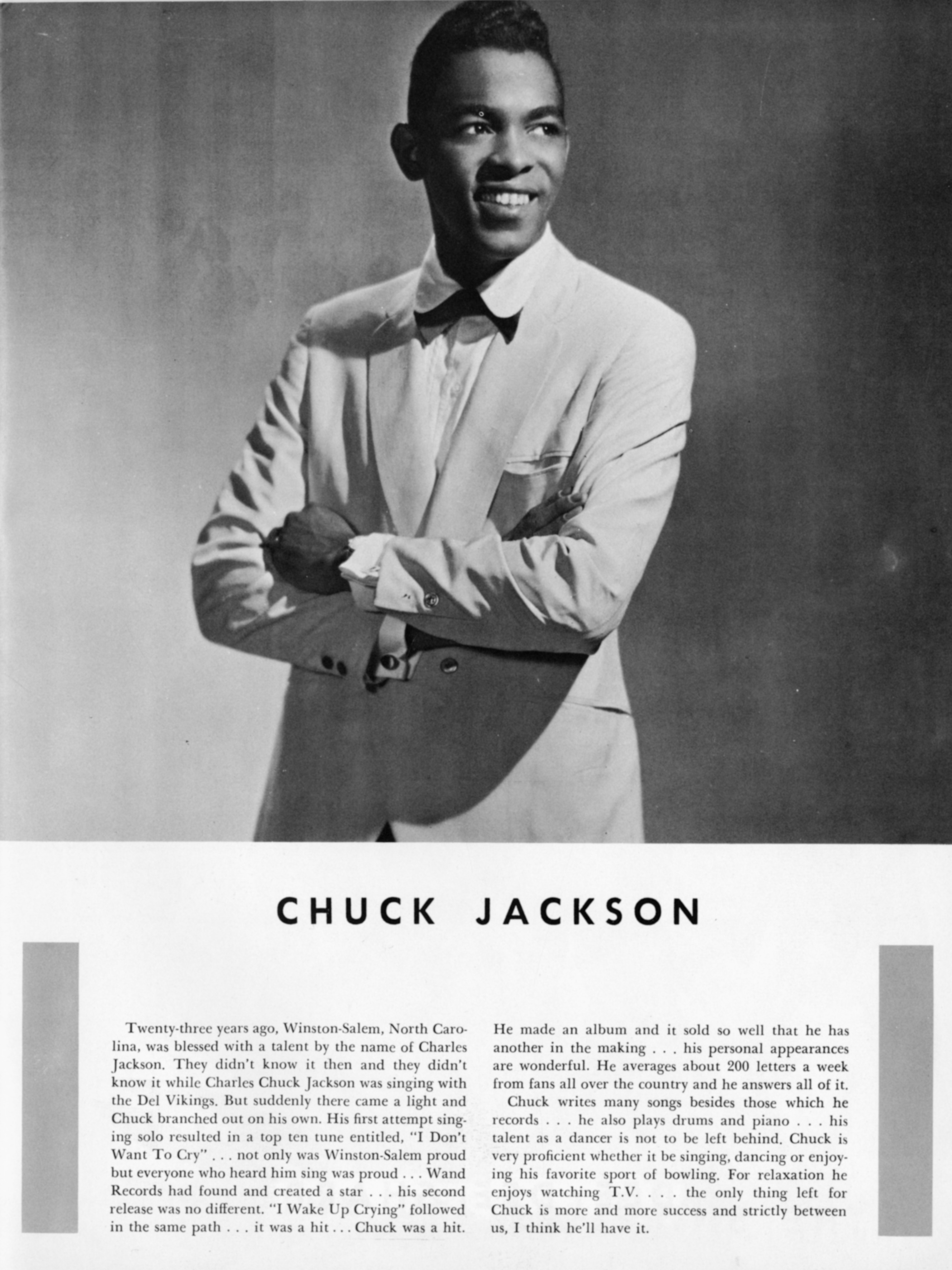 CHUCK JACKSON

Twenty-three years ago, Winston-Salem, North Carolina, was blessed with a talent by the name of Charles Jackson. They didn't know it then and they didn't know it while Charles Chuck Jackson was singing with the Del Vikings. But suddenly there came a light and Chuck branched out on his own. His first attempt singing solo resulted in a top ten tune entitled, "I Don't Want To Cry" . . . not only was Winston-Salem proud but everyone who heard him sing was proud . . . Wand Records had found and created a star . . . his second release was no different. "I Wake Up Crying" followed in the same path . . . it was a hit . . . Chuck was a hit.

He made an album and it sold so well that he has another in the making . . . his personal appearances are wonderful. He averages about 200 letters a week from fans all over the country and he answers all of it.

Chuck writes many songs besides those which he records . . . he also plays drums and piano . . . his talent as a dancer is not to be left behind. Chuck is very proficient whether it be singing, dancing or enjoying his favorite sport of bowling. For relaxation he enjoys watching T.V. . . . the only thing left for Chuck is more and more success and strictly between us, I think he'll have it.